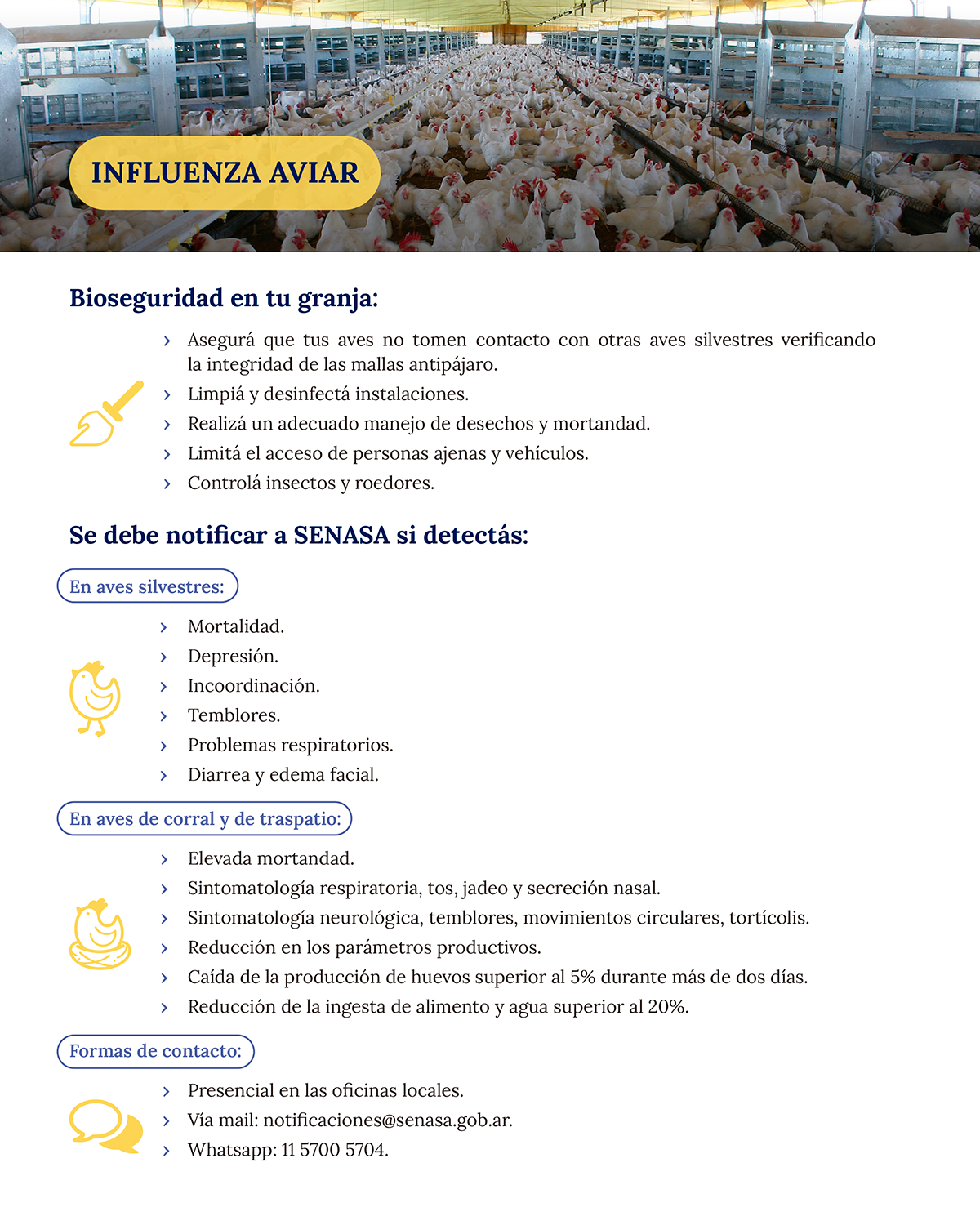 INFLUENZA AVIAR

Bioseguridad en tu granja:

› Asegurá que tus aves no tomen contacto con otras aves silvestres verificando la integridad de las mallas antipájaro.
› Limpiá y desinfectá instalaciones.
› Realizá un adecuado manejo de desechos y mortandad.
› Limitá el acceso de personas ajenas y vehículos.
› Controlá insectos y roedores.

Se debe notificar a SENASA si detectás:

En aves silvestres:

› Mortalidad.
› Depresión.
› Incoordinación.
› Temblores.
› Problemas respiratorios.
› Diarrea y edema facial.

En aves de corral y de traspatio:

› Elevada mortandad.
› Sintomatología respiratoria, tos, jadeo y secreción nasal.
› Sintomatología neurológica, temblores, movimientos circulares, tortícolis.
› Reducción en los parámetros productivos.
› Caída de la producción de huevos superior al 5% durante más de dos días.
› Reducción de la ingesta de alimento y agua superior al 20%.

Formas de contacto:

› Presencial en las oficinas locales.
› Vía mail: notificaciones@senasa.gob.ar.
› Whatsapp: 11 5700 5704.